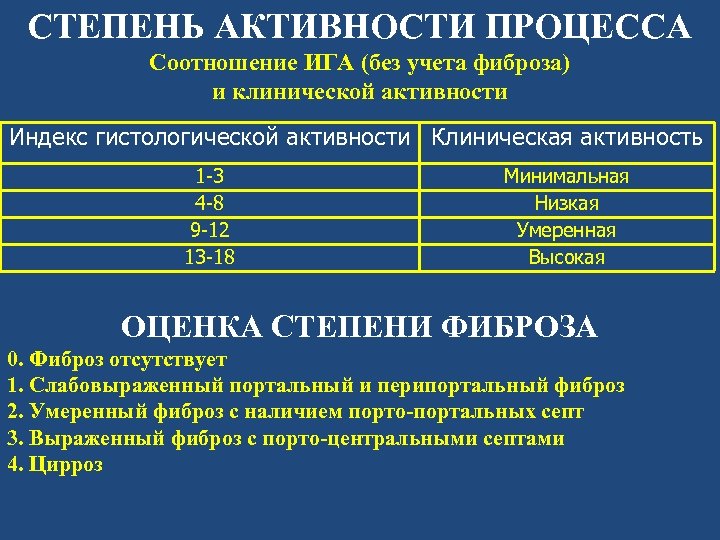 СТЕПЕНЬ АКТИВНОСТИ ПРОЦЕССА

Соотношение ИГА (без учета фиброза) и клинической активности

| Индекс гистологической активности | Клиническая активность |
|---|---|
| 1-3 | Минимальная |
| 4-8 | Низкая |
| 9-12 | Умеренная |
| 13-18 | Высокая |

ОЦЕНКА СТЕПЕНИ ФИБРОЗА

0. Фиброз отсутствует
1. Слабовыраженный портальный и перипортальный фиброз
2. Умеренный фиброз с наличием порто-портальных септ
3. Выраженный фиброз с порто-центральными септами
4. Цирроз